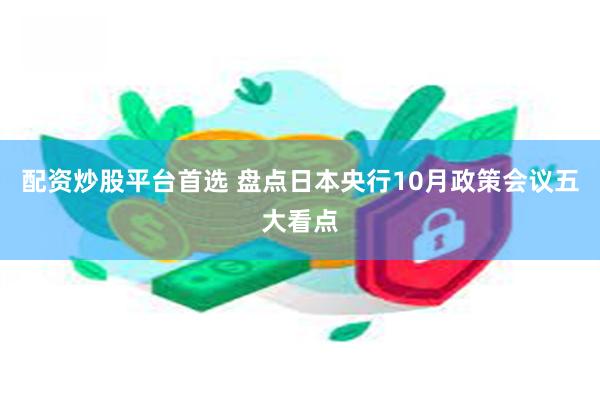 配资炒股平台首选 盘点日本央行10月政策会议五大看点